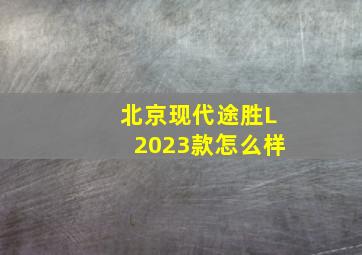 北京现代途胜L
2023款怎么样